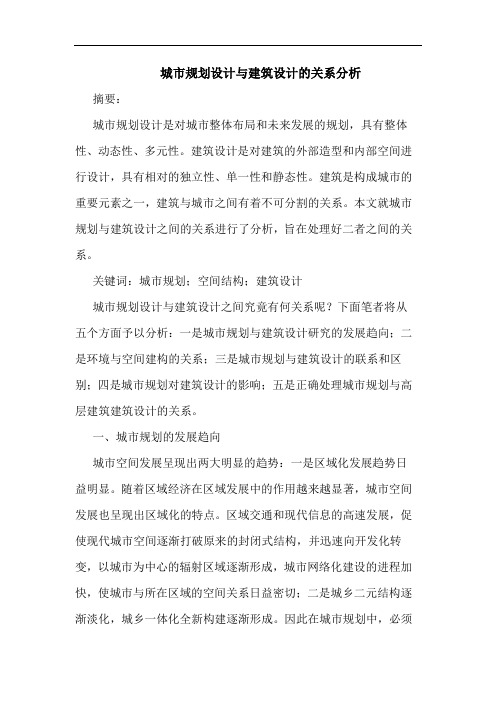 城市规划设计与建筑设计的关系分析

摘要：

城市规划设计是对城市整体布局和未来发展的规划，具有整体性、动态性、多元性。建筑设计是对建筑的外部造型和内部空间进行设计，具有相对的独立性、单一性和静态性。建筑是构成城市的重要元素之一，建筑与城市之间有着不可分割的关系。本文就城市规划与建筑设计之间的关系进行了分析，旨在处理好二者之间的关系。

关键词：城市规划；空间结构；建筑设计

城市规划设计与建筑设计之间究竟有何关系呢？下面笔者将从五个方面予以分析：一是城市规划与建筑设计研究的发展趋向；二是环境与空间建构的关系；三是城市规划与建筑设计的联系和区别；四是城市规划对建筑设计的影响；五是正确处理城市规划与高层建筑建筑设计的关系。

一、城市规划的发展趋向

城市空间发展呈现出两大明显的趋势：一是区域化发展趋势日益明显。随着区域经济在区域发展中的作用越来越显著，城市空间发展也呈现出区域化的特点。区域交通和现代信息的高速发展，促使现代城市空间逐渐打破原来的封闭式结构，并迅速向开发化转变，以城市为中心的辐射区域逐渐形成，城市网络化建设的进程加快，使城市与所在区域的空间关系日益密切；二是城乡二元结构逐渐淡化，城乡一体化全新构建逐渐形成。因此在城市规划中，必须